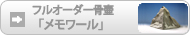 フルオーダー骨壷
「メモワール」